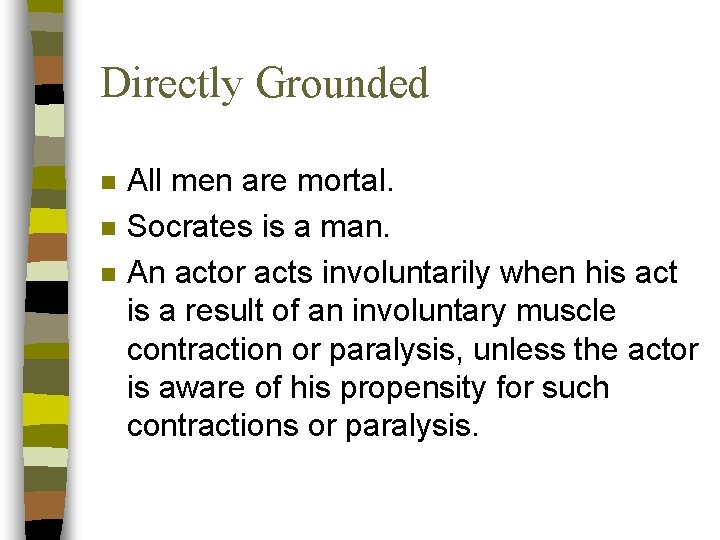 Directly Grounded

• All men are mortal.
• Socrates is a man.
• An actor acts involuntarily when his act is a result of an involuntary muscle contraction or paralysis, unless the actor is aware of his propensity for such contractions or paralysis.